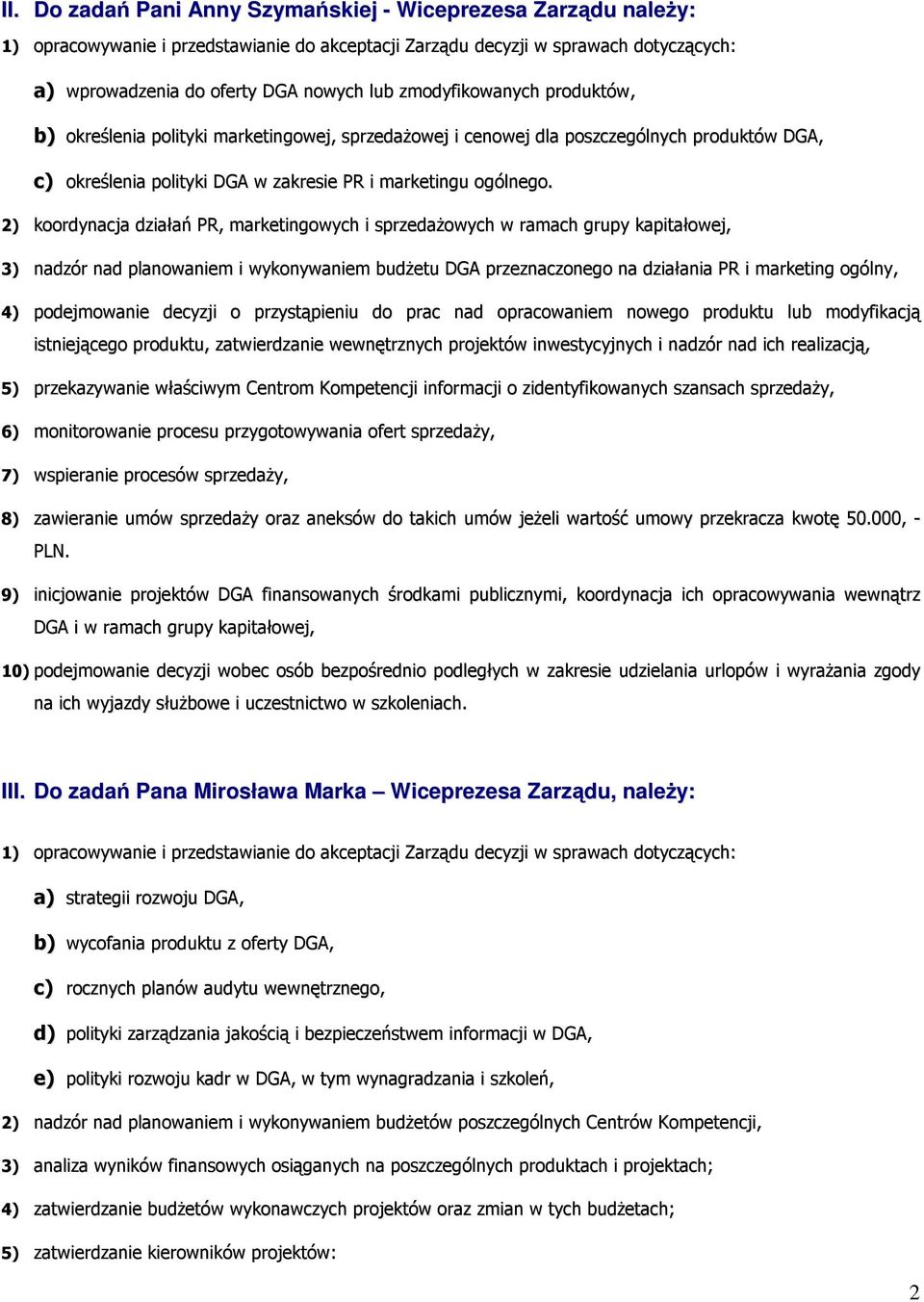 II. Do zadań Pani Anny Szymańskiej - Wiceprezesa Zarządu należy:

1) opracowywanie i przedstawianie do akceptacji Zarządu decyzji w sprawach dotyczących:

a) wprowadzenia do oferty DGA nowych lub zmodyfikowanych produktów,

b) określenia polityki marketingowej, sprzedażowej i cenowej dla poszczególnych produktów DGA,

c) określenia polityki DGA w zakresie PR i marketingu ogólnego.

2) koordynacja działań PR, marketingowych i sprzedażowych w ramach grupy kapitałowej,

3) nadzór nad planowaniem i wykonywaniem budżetu DGA przeznaczonego na działania PR i marketing ogólny,

4) podejmowanie decyzji o przystąpieniu do prac nad opracowaniem nowego produktu lub modyfikacją istniejącego produktu, zatwierdzanie wewnętrznych projektów inwestycyjnych i nadzór nad ich realizacją,

5) przekazywanie właściwym Centrom Kompetencji informacji o zidentyfikowanych szansach sprzedaży,

6) monitorowanie procesu przygotowywania ofert sprzedaży,

7) wspieranie procesów sprzedaży,

8) zawieranie umów sprzedaży oraz aneksów do takich umów jeżeli wartość umowy przekracza kwotę 50.000, - PLN.

9) inicjowanie projektów DGA finansowanych środkami publicznymi, koordynacja ich opracowywania wewnątrz DGA i w ramach grupy kapitałowej,

10) podejmowanie decyzji wobec osób bezpośrednio podległych w zakresie udzielania urlopów i wyrażania zgody na ich wyjazdy służbowe i uczestnictwo w szkoleniach.

III. Do zadań Pana Mirosława Marka – Wiceprezesa Zarządu, należy:

1) opracowywanie i przedstawianie do akceptacji Zarządu decyzji w sprawach dotyczących:

a) strategii rozwoju DGA,

b) wycofania produktu z oferty DGA,

c) rocznych planów audytu wewnętrznego,

d) polityki zarządzania jakością i bezpieczeństwem informacji w DGA,

e) polityki rozwoju kadr w DGA, w tym wynagradzania i szkoleń,

2) nadzór nad planowaniem i wykonywaniem budżetów poszczególnych Centrów Kompetencji,

3) analiza wyników finansowych osiąganych na poszczególnych produktach i projektach;

4) zatwierdzanie budżetów wykonawczych projektów oraz zmian w tych budżetach;

5) zatwierdzanie kierowników projektów:

2